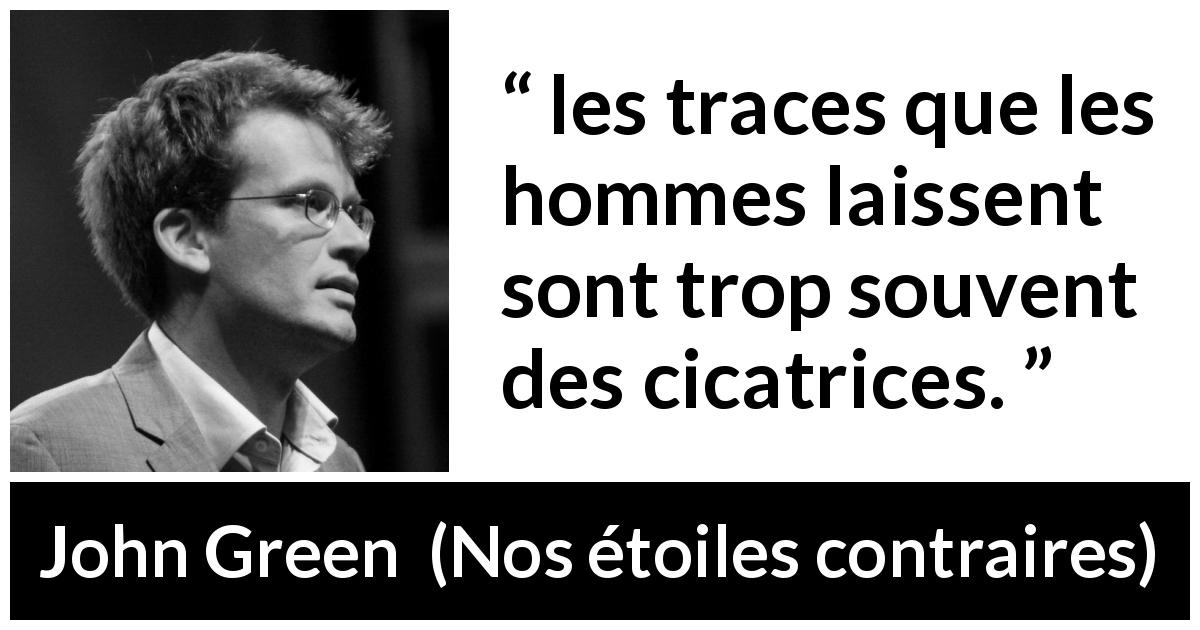 “ les traces que les hommes laissent sont trop souvent des cicatrices. ”

John Green (Nos étoiles contraires)